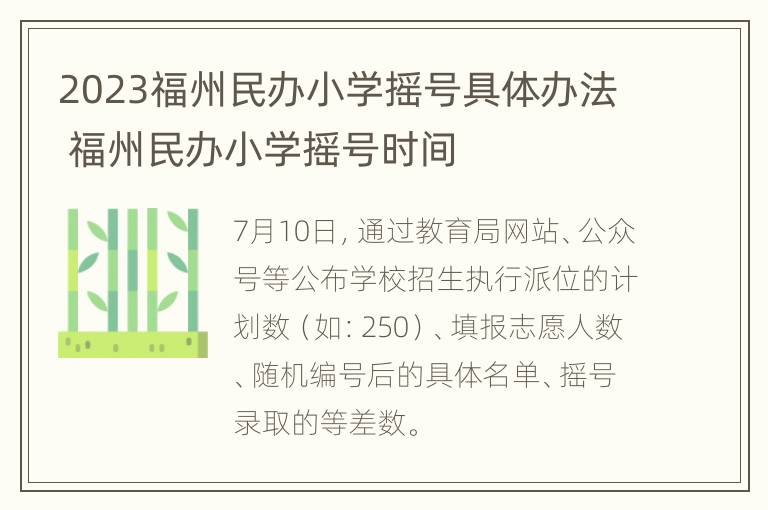 2023福州民办小学摇号具体办法 福州民办小学摇号时间

7月10日，通过教育局网站、公众号等公布学校招生执行派位的计划数（如：250）、填报志愿人数、随机编号后的具体名单、摇号录取的等差数。